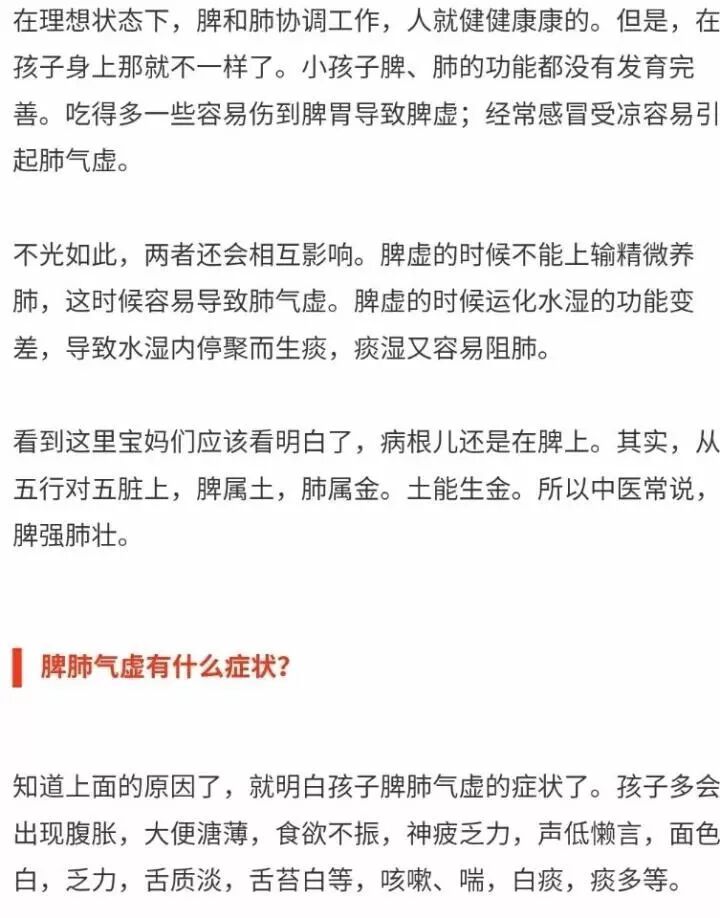 在理想状态下，脾和肺协调工作，人就健健康康的。但是，在孩子身上那就不一样了。小孩子脾、肺的功能都没有发育完善。吃得多一些容易伤到脾胃导致脾虚；经常感冒受凉容易引起肺气虚。

不光如此，两者还会相互影响。脾虚的时候不能上输精微养肺，这时候容易导致肺气虚。脾虚的时候运化水湿的功能变差，导致水湿内停聚而生痰，痰湿又容易阻肺。

看到这里宝妈们应该看明白了，病根儿还是在脾上。其实，从五行对五脏上，脾属土，肺属金。土能生金。所以中医常说，脾强肺壮。

脾肺气虚有什么症状?

知道上面的原因了，就明白孩子脾肺气虚的症状了。孩子多会出现腹胀，大便溏薄，食欲不振，神疲乏力，声低懒言，面色白，乏力，舌质淡，舌苔白等，咳嗽、喘，白痰，痰多等。